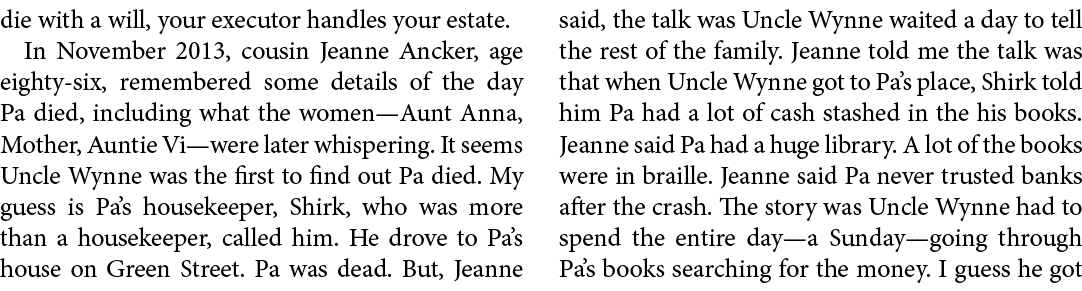 die with a will, your executor handles your estate.

In November 2013, cousin Jeanne Ancker, age eighty-six, remembered some details of the day Pa died, including what the women—Aunt Anna, Mother, Auntie Vi—were later whispering. It seems Uncle Wynne was the first to find out Pa died. My guess is Pa's housekeeper, Shirk, who was more than a housekeeper, called him. He drove to Pa's house on Green Street. Pa was dead. But, Jeanne said, the talk was Uncle Wynne waited a day to tell the rest of the family. Jeanne told me the talk was that when Uncle Wynne got to Pa's place, Shirk told him Pa had a lot of cash stashed in the his books. Jeanne said Pa had a huge library. A lot of the books were in braille. Jeanne said Pa never trusted banks after the crash. The story was Uncle Wynne had to spend the entire day—a Sunday—going through Pa's books searching for the money. I guess he got